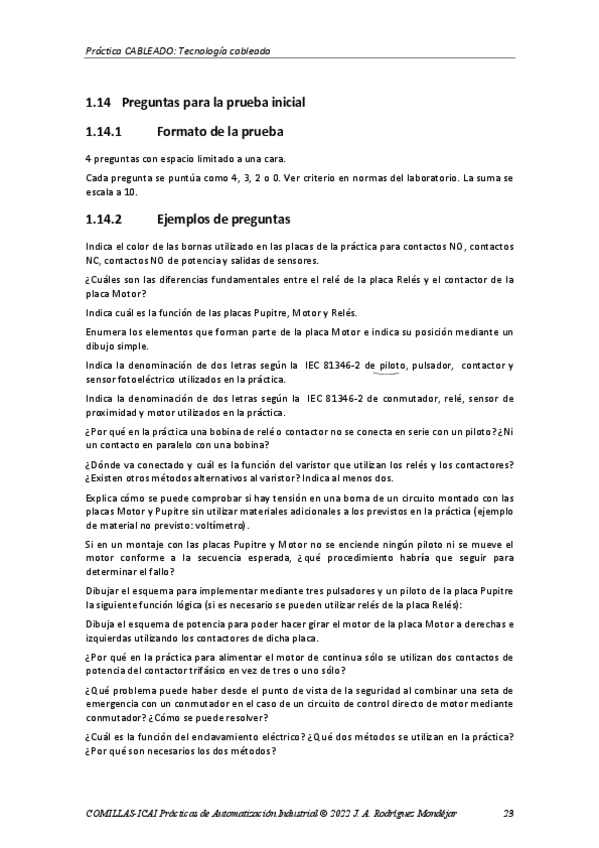 Práctica CABLEADO: Tecnología cableada

1.14 Preguntas para la prueba inicial

1.14.1 Formato de la prueba

4 preguntas con espacio limitado a una cara.

Cada pregunta se puntúa como 4, 3, 2 o 0. Ver criterio en normas del laboratorio. La suma se escala a 10.

1.14.2 Ejemplos de preguntas

Indica el color de las bornas utilizado en las placas de la práctica para contactos NO, contactos NC, contactos NO de potencia y salidas de sensores.

¿Cuáles son las diferencias fundamentales entre el relé de la placa Relés y el contactor de la placa Motor?

Indica cuál es la función de las placas Pupitre, Motor y Relés.

Enumera los elementos que forman parte de la placa Motor e indica su posición mediante un dibujo simple.

Indica la denominación de dos letras según la IEC 81346-2 de piloto, pulsador, contactor y sensor fotoeléctrico utilizados en la práctica.

Indica la denominación de dos letras según la IEC 81346-2 de conmutador, relé, sensor de proximidad y motor utilizados en la práctica.

¿Por qué en la práctica una bobina de relé o contactor no se conecta en serie con un piloto? ¿Ni un contacto en paralelo con una bobina?

¿Dónde va conectado y cuál es la función del varistor que utilizan los relés y los contactores? ¿Existen otros métodos alternativos al varistor? Indica al menos dos.

Explica cómo se puede comprobar si hay tensión en una borna de un circuito montado con las placas Motor y Pupitre sin utilizar materiales adicionales a los previstos en la práctica (ejemplo de material no previsto: voltímetro).

Si en un montaje con las placas Pupitre y Motor no se enciende ningún piloto ni se mueve el motor conforme a la secuencia esperada, ¿qué procedimiento habría que seguir para determinar el fallo?

Dibujar el esquema para implementar mediante tres pulsadores y un piloto de la placa Pupitre la siguiente función lógica (si es necesario se pueden utilizar relés de la placa Relés):

Dibuja el esquema de potencia para poder hacer girar el motor de la placa Motor a derechas e izquierdas utilizando los contactores de dicha placa.

¿Por qué en la práctica para alimentar el motor de continua sólo se utilizan dos contactos de potencia del contactor trifásico en vez de tres o uno sólo?

¿Qué problema puede haber desde el punto de vista de la seguridad al combinar una seta de emergencia con un conmutador en el caso de un circuito de control directo de motor mediante conmutador? ¿Cómo se puede resolver?

¿Cuál es la función del enclavamiento eléctrico? ¿Qué dos métodos se utilizan en la práctica? ¿Por qué son necesarios los dos métodos?

COMILLAS-ICAI Prácticas de Automatización Industrial © 2022 J. A. Rodríguez Mondéjar 23